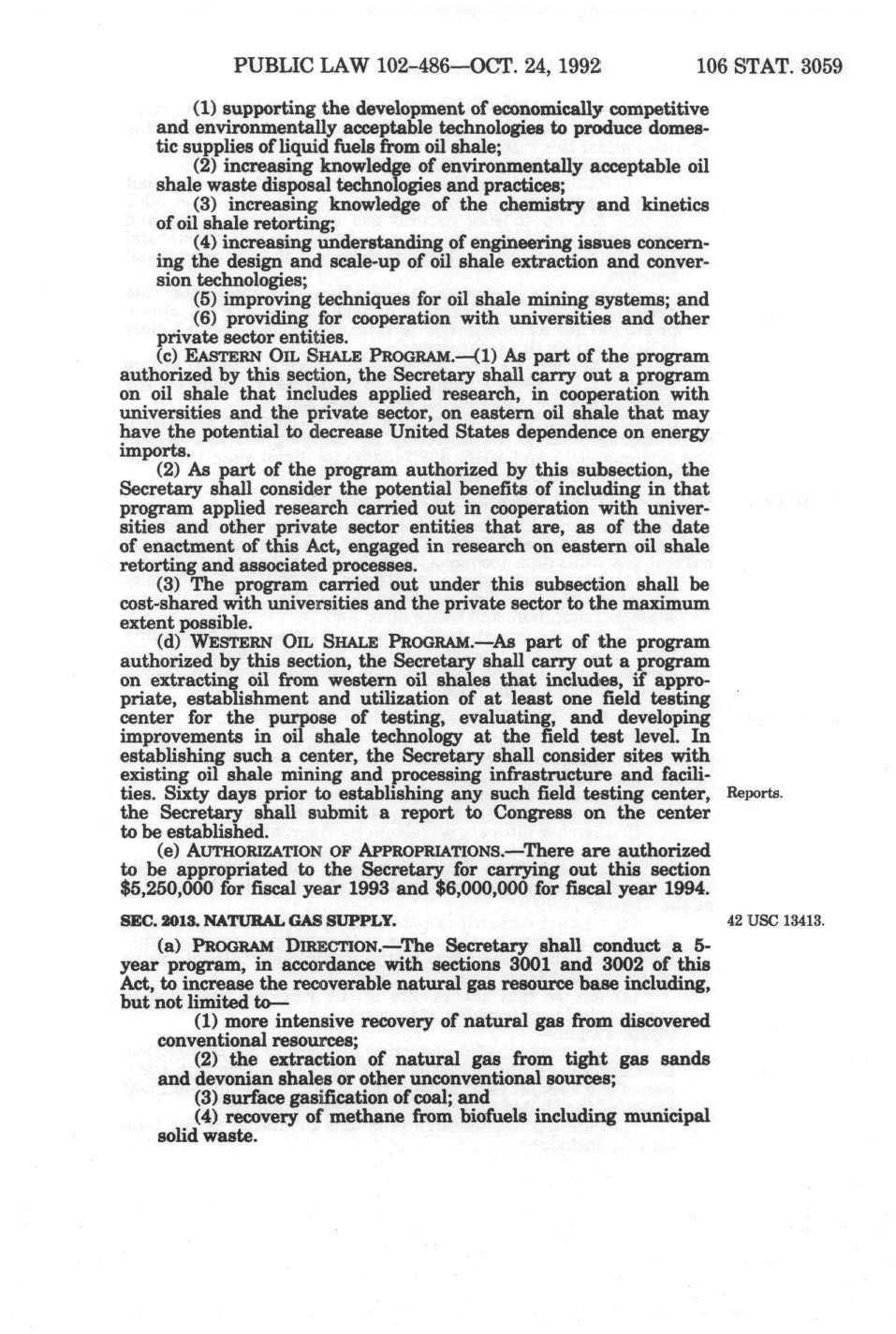 PUBLIC LAW 102-486—OCT. 24, 1992 106 STAT. 3059

(1) supporting the development of economically competitive and environmentally acceptable technologies to produce domestic supplies of liquid fuels from oil shale;

(2) increasing knowledge of environmentally acceptable oil shale waste disposal technologies and practices;

(3) increasing knowledge of the chemistry and kinetics of oil shale retorting;

(4) increasing understanding of engineering issues concerning the design and scale-up of oil shale extraction and conversion technologies;

(5) improving techniques for oil shale mining systems; and

(6) providing for cooperation with universities and other private sector entities.

(c) EASTERN OIL SHALE PROGRAM.—(1) As part of the program authorized by this section, the Secretary shall carry out a program on oil shale that includes applied research, in cooperation with universities and the private sector, on eastern oil shale that may have the potential to decrease United States dependence on energy imports.

(2) As part of the program authorized by this subsection, the Secretary shall consider the potential benefits of including in that program applied research carried out in cooperation with universities and other private sector entities that are, as of the date of enactment of this Act, engaged in research on eastern oil shale retorting and associated processes.

(3) The program carried out under this subsection shall be cost-shared with universities and the private sector to the maximum extent possible.

(d) WESTERN OIL SHALE PROGRAM.—As part of the program authorized by this section, the Secretary shall carry out a program on extracting oil from western oil shales that includes, if appropriate, establishment and utilization of at least one field testing center for the purpose of testing, evaluating, and developing improvements in oil shale technology at the field test level. In establishing such a center, the Secretary shall consider sites with existing oil shale mining and processing infrastructure and facilities. Sixty days prior to establishing any such field testing center, the Secretary shall submit a report to Congress on the center to be established.

Reports.

(e) AUTHORIZATION OF APPROPRIATIONS.—There are authorized to be appropriated to the Secretary for carrying out this section $5,250,000 for fiscal year 1993 and $6,000,000 for fiscal year 1994.

SEC. 2013. NATURAL GAS SUPPLY.

42 USC 13413.

(a) PROGRAM DIRECTION.—The Secretary shall conduct a 5-year program, in accordance with sections 3001 and 3002 of this Act, to increase the recoverable natural gas resource base including, but not limited to—

(1) more intensive recovery of natural gas from discovered conventional resources;

(2) the extraction of natural gas from tight gas sands and devonian shales or other unconventional sources;

(3) surface gasification of coal; and

(4) recovery of methane from biofuels including municipal solid waste.